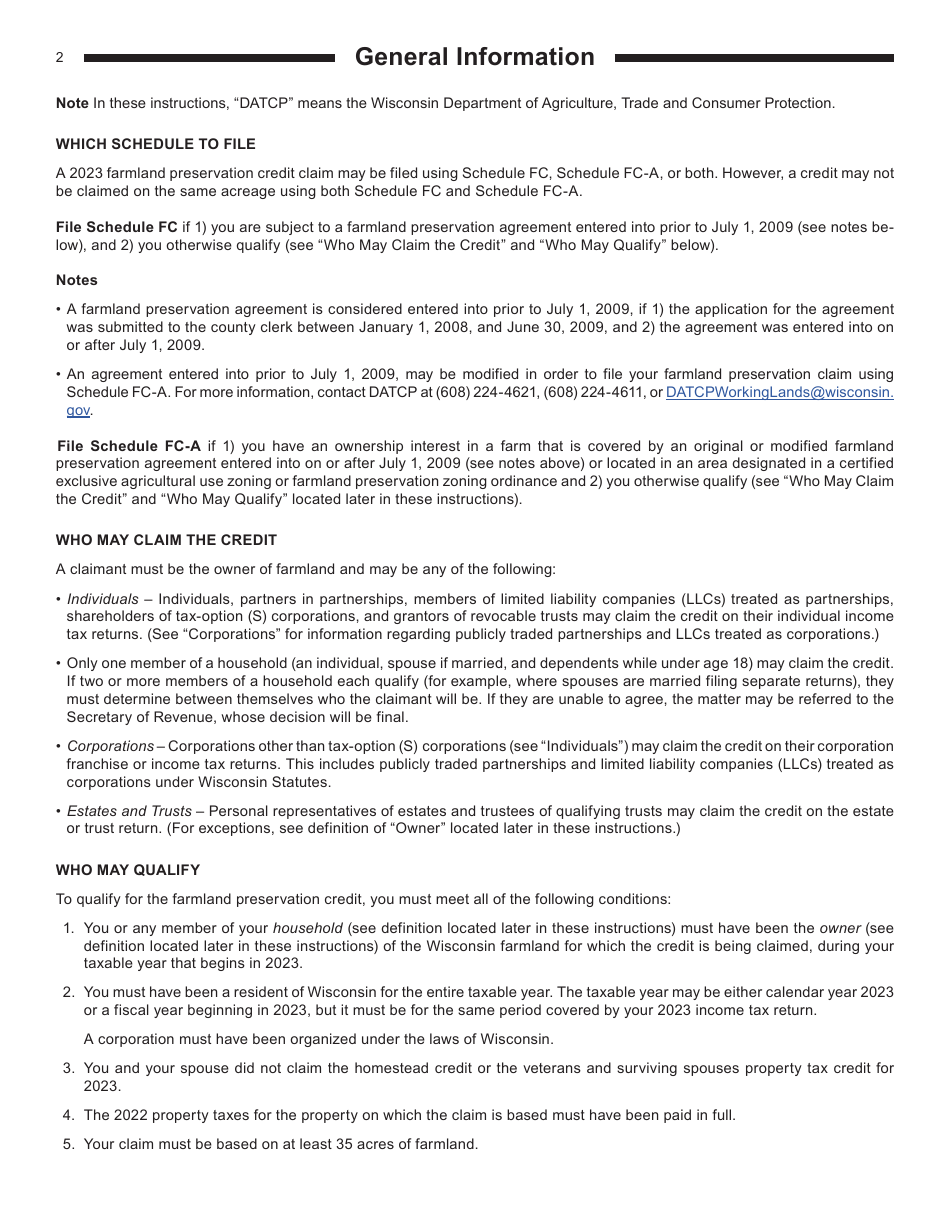 2 General Information

Note In these instructions, “DATCP” means the Wisconsin Department of Agriculture, Trade and Consumer Protection.

WHICH SCHEDULE TO FILE

A 2023 farmland preservation credit claim may be filed using Schedule FC, Schedule FC-A, or both. However, a credit may not be claimed on the same acreage using both Schedule FC and Schedule FC-A.

File Schedule FC if 1) you are subject to a farmland preservation agreement entered into prior to July 1, 2009 (see notes below), and 2) you otherwise qualify (see “Who May Claim the Credit” and “Who May Qualify” below).

Notes

• A farmland preservation agreement is considered entered into prior to July 1, 2009, if 1) the application for the agreement was submitted to the county clerk between January 1, 2008, and June 30, 2009, and 2) the agreement was entered into on or after July 1, 2009.

• An agreement entered into prior to July 1, 2009, may be modified in order to file your farmland preservation claim using Schedule FC-A. For more information, contact DATCP at (608) 224-4621, (608) 224-4611, or DATCPWorkingLands@wisconsin.gov.

File Schedule FC-A if 1) you have an ownership interest in a farm that is covered by an original or modified farmland preservation agreement entered into on or after July 1, 2009 (see notes above) or located in an area designated in a certified exclusive agricultural use zoning or farmland preservation zoning ordinance and 2) you otherwise qualify (see “Who May Claim the Credit” and “Who May Qualify” located later in these instructions).

WHO MAY CLAIM THE CREDIT

A claimant must be the owner of farmland and may be any of the following:

• Individuals – Individuals, partners in partnerships, members of limited liability companies (LLCs) treated as partnerships, shareholders of tax-option (S) corporations, and grantors of revocable trusts may claim the credit on their individual income tax returns. (See “Corporations” for information regarding publicly traded partnerships and LLCs treated as corporations.)

• Only one member of a household (an individual, spouse if married, and dependents while under age 18) may claim the credit. If two or more members of a household each qualify (for example, where spouses are married filing separate returns), they must determine between themselves who the claimant will be. If they are unable to agree, the matter may be referred to the Secretary of Revenue, whose decision will be final.

• Corporations – Corporations other than tax-option (S) corporations (see “Individuals”) may claim the credit on their corporation franchise or income tax returns. This includes publicly traded partnerships and limited liability companies (LLCs) treated as corporations under Wisconsin Statutes.

• Estates and Trusts – Personal representatives of estates and trustees of qualifying trusts may claim the credit on the estate or trust return. (For exceptions, see definition of “Owner” located later in these instructions.)

WHO MAY QUALIFY

To qualify for the farmland preservation credit, you must meet all of the following conditions:

1. You or any member of your household (see definition located later in these instructions) must have been the owner (see definition located later in these instructions) of the Wisconsin farmland for which the credit is being claimed, during your taxable year that begins in 2023.

2. You must have been a resident of Wisconsin for the entire taxable year. The taxable year may be either calendar year 2023 or a fiscal year beginning in 2023, but it must be for the same period covered by your 2023 income tax return.

A corporation must have been organized under the laws of Wisconsin.

3. You and your spouse did not claim the homestead credit or the veterans and surviving spouses property tax credit for 2023.

4. The 2022 property taxes for the property on which the claim is based must have been paid in full.

5. Your claim must be based on at least 35 acres of farmland.